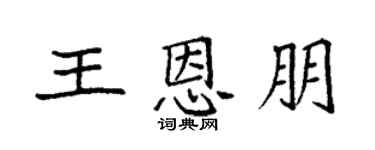 王恩朋

词典网